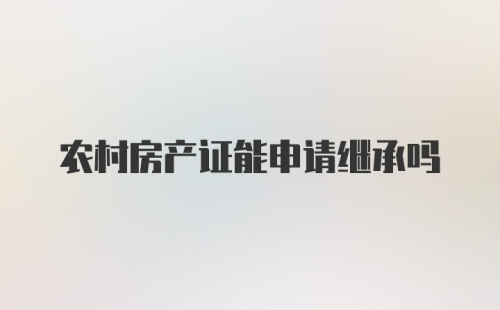 农村房产证能申请继承吗